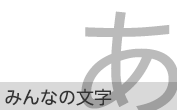 あ

みんなの文字